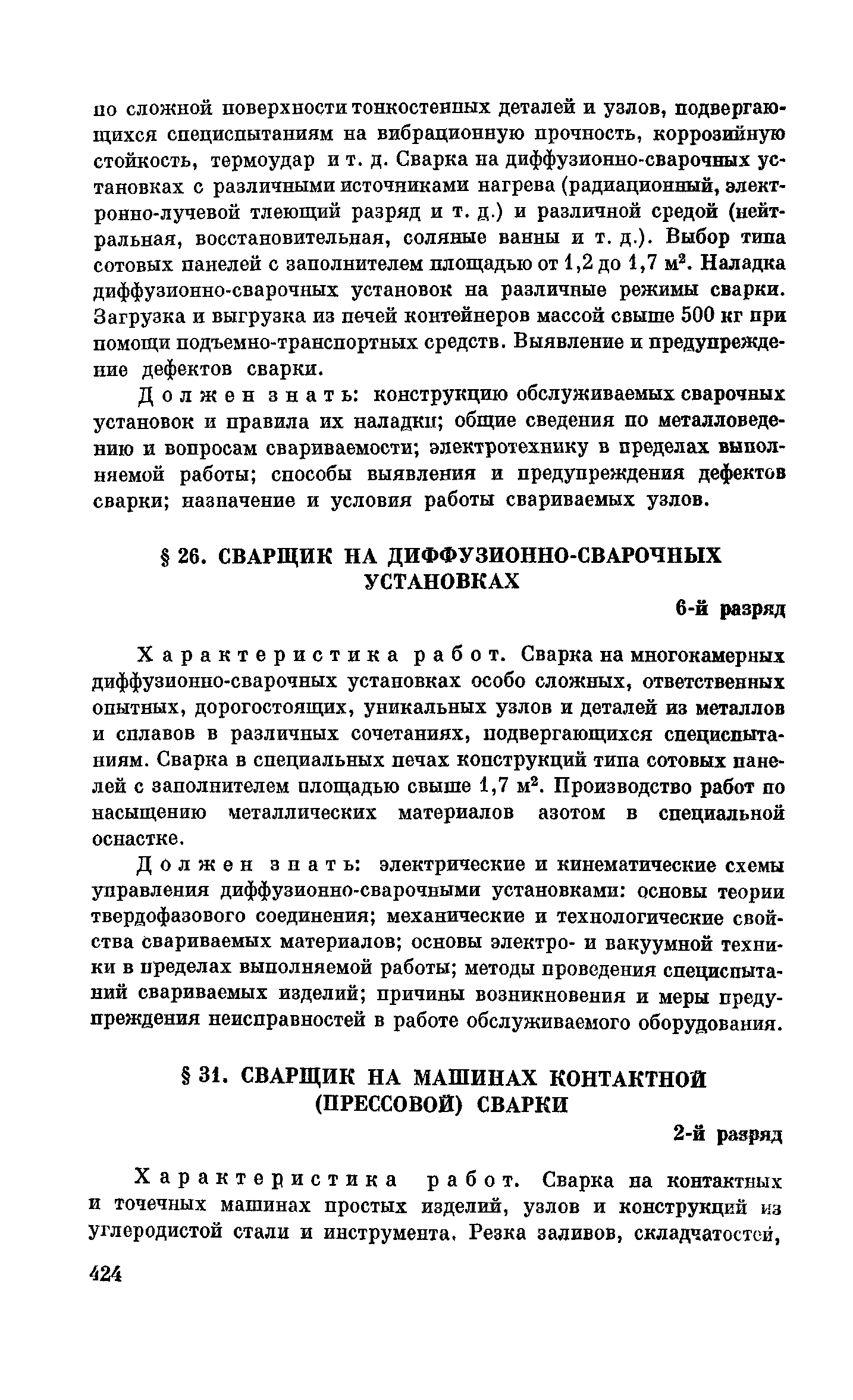 по сложной поверхности тонкостенных деталей и узлов, подвергающихся специспытаниям на вибрационную прочность, коррозийную стойкость, термоудар и т. д. Сварка на диффузионно-сварочных установках с различными источниками нагрева (радиационный, электронно-лучевой тлеющий разряд и т. д.) и различной средой (нейтральная, восстановительная, соляные ванны и т. д.). Выбор типа сотовых панелей с заполнителем площадью от 1,2 до 1,7 м$^2$. Наладка диффузионно-сварочных установок на различные режимы сварки. Загрузка и выгрузка из печей контейнеров массой свыше 500 кг при помощи подъемно-транспортных средств. Выявление и предупреждение дефектов сварки.

Должен знать: конструкцию обслуживаемых сварочных установок и правила их наладки; общие сведения по металловедению и вопросам свариваемости; электротехнику в пределах выполняемой работы; способы выявления и предупреждения дефектов сварки; назначение и условия работы свариваемых узлов.

§ 26. СВАРЩИК НА ДИФФУЗИОННО-СВАРОЧНЫХ УСТАНОВКАХ

6-й разряд

Характеристика работ. Сварка на многокамерных диффузионно-сварочных установках особо сложных, ответственных опытных, дорогостоящих, уникальных узлов и деталей из металлов и сплавов в различных сочетаниях, подвергающихся специспытаниям. Сварка в специальных печах конструкций типа сотовых панелей с заполнителем площадью свыше 1,7 м$^2$. Производство работ по насыщению металлических материалов азотом в специальной оснастке.

Должен знать: электрические и кинематические схемы управления диффузионно-сварочными установками: основы теории твердофазового соединения; механические и технологические свойства свариваемых материалов; основы электро- и вакуумной техники в пределах выполняемой работы; методы проведения специспытаний свариваемых изделий; причины возникновения и меры предупреждения неисправностей в работе обслуживаемого оборудования.

§ 31. СВАРЩИК НА МАШИНАХ КОНТАКТНОЙ (ПРЕССОВОЙ) СВАРКИ

2-й разряд

Характеристика работ. Сварка на контактных и точечных машинах простых изделий, узлов и конструкций из углеродистой стали и инструмента. Резка заливов, складчатостей,

424